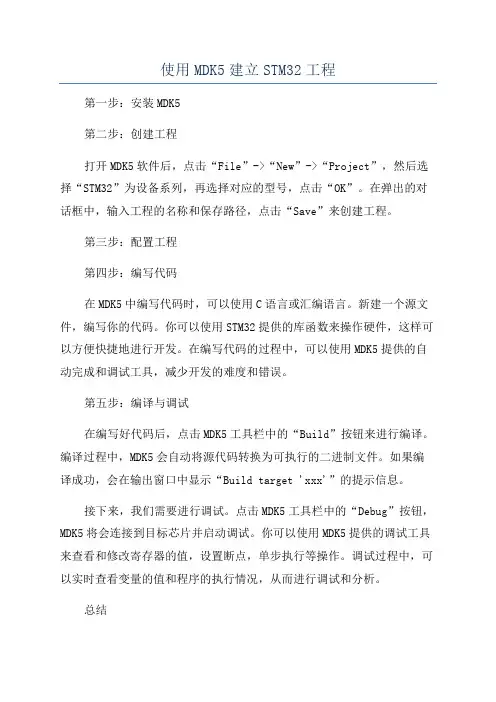 使用MDK5建立STM32工程

第一步：安装MDK5

第二步：创建工程

打开MDK5软件后，点击“File”->“New”->“Project”，然后选择“STM32”为设备系列，再选择对应的型号，点击“OK”。在弹出的对话框中，输入工程的名称和保存路径，点击“Save”来创建工程。

第三步：配置工程

第四步：编写代码

在MDK5中编写代码时，可以使用C语言或汇编语言。新建一个源文件，编写你的代码。你可以使用STM32提供的库函数来操作硬件，这样可以方便快捷地进行开发。在编写代码的过程中，可以使用MDK5提供的自动完成和调试工具，减少开发的难度和错误。

第五步：编译与调试

在编写好代码后，点击MDK5工具栏中的“Build”按钮来进行编译。编译过程中，MDK5会自动将源代码转换为可执行的二进制文件。如果编译成功，会在输出窗口中显示“Build target 'xxx'”的提示信息。

接下来，我们需要进行调试。点击MDK5工具栏中的“Debug”按钮，MDK5将会连接到目标芯片并启动调试。你可以使用MDK5提供的调试工具来查看和修改寄存器的值，设置断点，单步执行等操作。调试过程中，可以实时查看变量的值和程序的执行情况，从而进行调试和分析。

总结